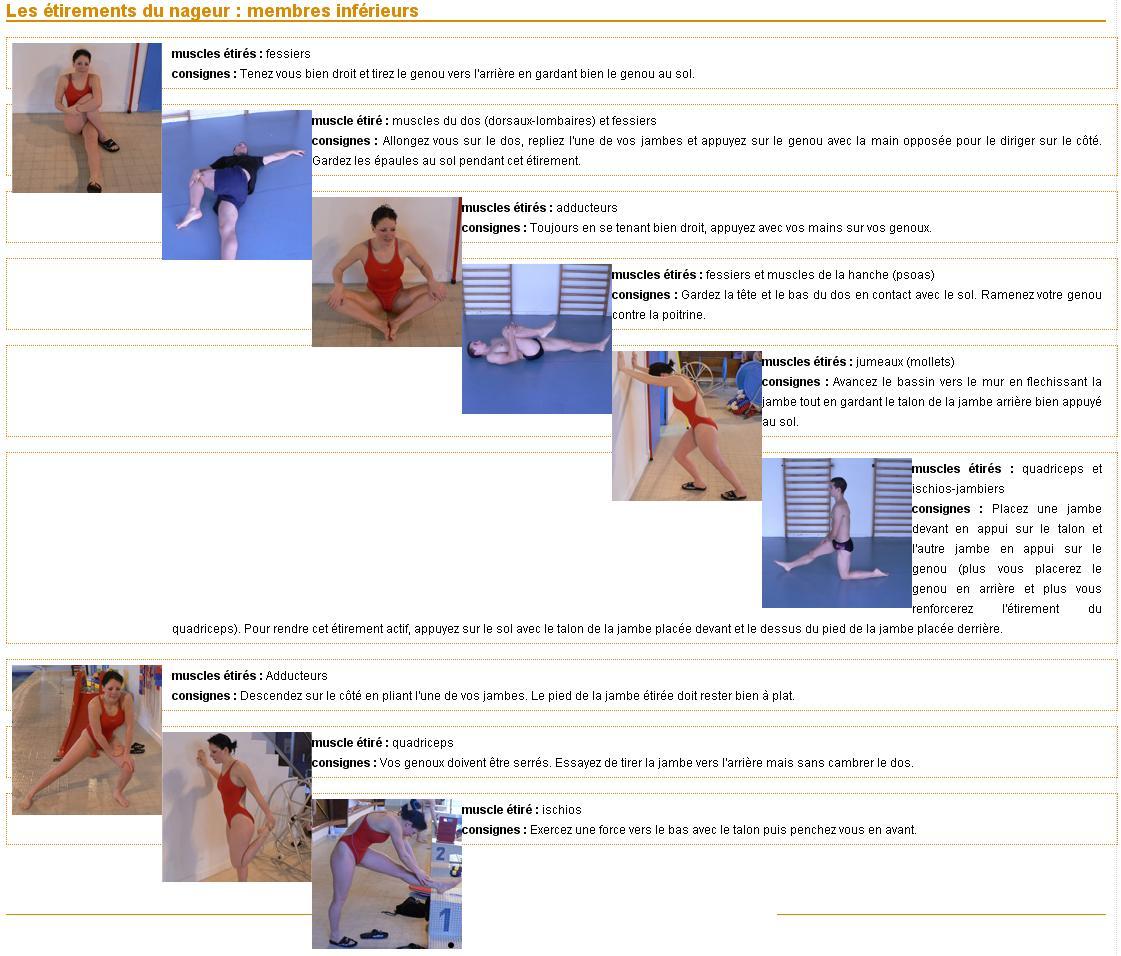 Les étirements du nageur : membres inférieurs

**muscles étirés :** fessiers
**consignes :** Tenez vous bien droit et tirez le genou vers l'arrière en gardant bien le genou au sol.

**muscle étiré :** muscles du dos (dorsaux-lombaires) et fessiers
**consignes :** Allongez vous sur le dos, repliez l'une de vos jambes et appuyez sur le genou avec la main opposée pour le diriger sur le côté. Gardez les épaules au sol pendant cet étirement.

**muscles étirés :** adducteurs
**consignes :** Toujours en se tenant bien droit, appuyez avec vos mains sur vos genoux.

**muscles étirés :** fessiers et muscles de la hanche (psoas)
**consignes :** Gardez la tête et le bas du dos en contact avec le sol. Ramenez votre genou contre la poitrine.

**muscles étirés :** jumeaux (mollets)
**consignes :** Avancez le bassin vers le mur en flechissant la jambe tout en gardant le talon de la jambe arrière bien appuyé au sol.

**muscles étirés :** quadriceps et ischios-jambiers
**consignes :** Placez une jambe devant en appui sur le talon et l'autre jambe en appui sur le genou (plus vous placerez le genou en arrière et plus vous renforcerez l'étirement du quadriceps). Pour rendre cet étirement actif, appuyez sur le sol avec le talon de la jambe placée devant et le dessus du pied de la jambe placée derrière.

**muscles étirés :** Adducteurs
**consignes :** Descendez sur le côté en pliant l'une de vos jambes. Le pied de la jambe étirée doit rester bien à plat.

**muscle étiré :** quadriceps
**consignes :** Vos genoux doivent être serrés. Essayez de tirer la jambe vers l'arrière mais sans cambrer le dos.

**muscle étiré :** ischios
**consignes :** Exercez une force vers le bas avec le talon puis penchez vous en avant.

2
1